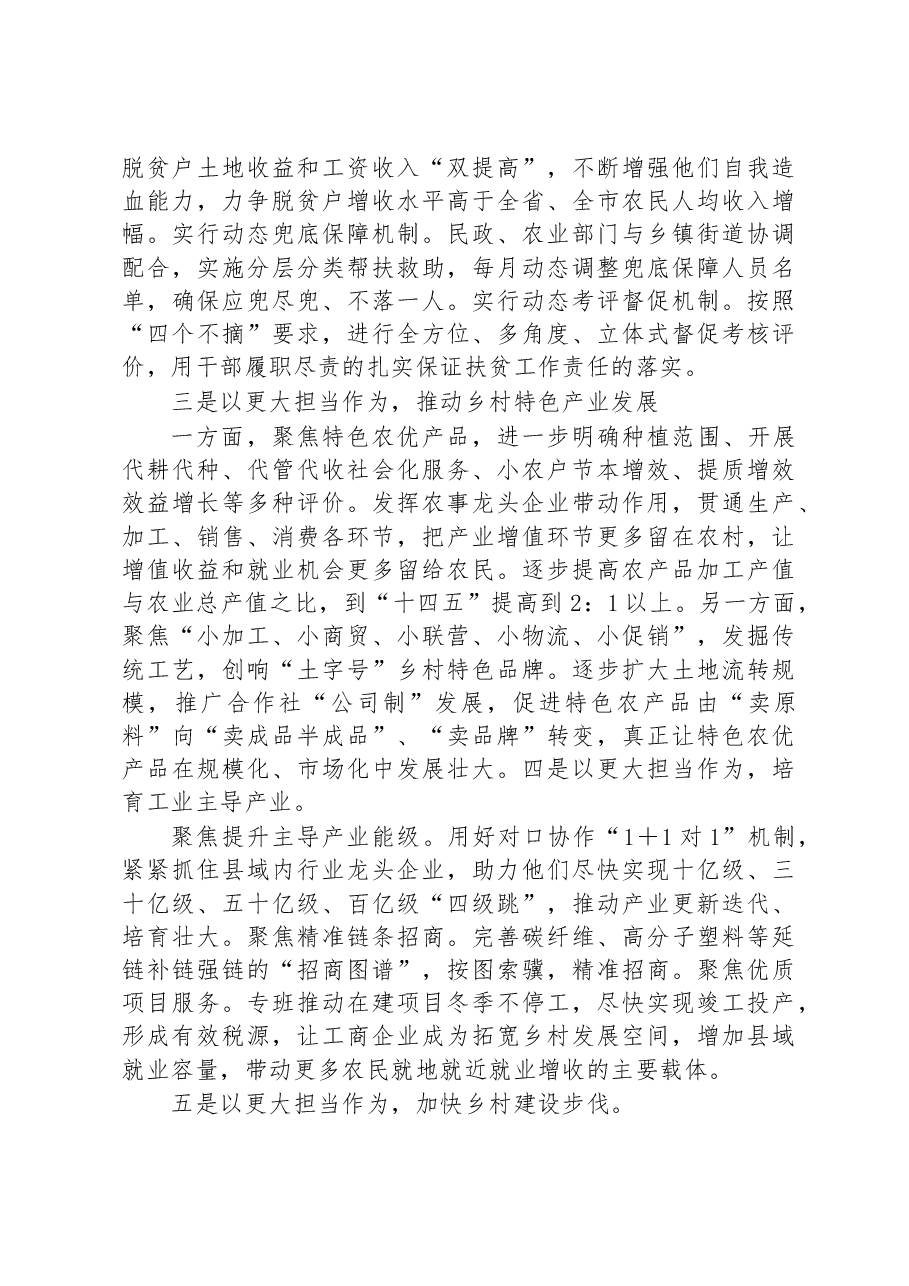 脱贫户土地收益和工资收入“双提高”，不断增强他们自我造血能力，力争脱贫户增收水平高于全省、全市农民人均收入增幅。实行动态兜底保障机制。民政、农业部门与乡镇街道协调配合，实施分层分类帮扶救助，每月动态调整兜底保障人员名单，确保应兜尽兜、不落一人。实行动态考评督促机制。按照“四个不摘”要求，进行全方位、多角度、立体式督促考核评价，用干部履职尽责的扎实保证扶贫工作责任的落实。

三是以更大担当作为，推动乡村特色产业发展

一方面，聚焦特色农优产品，进一步明确种植范围、开展代耕代种、代管代收社会化服务、小农户节本增效、提质增效效益增长等多种评价。发挥农事龙头企业带动作用，贯通生产、加工、销售、消费各环节，把产业增值环节更多留在农村，让增值收益和就业机会更多留给农民。逐步提高农产品加工产值与农业总产值之比，到“十四五”提高到2：1以上。另一方面，聚焦“小加工、小商贸、小联营、小物流、小促销”，发掘传统工艺，创响“土字号”乡村特色品牌。逐步扩大土地流转规模，推广合作社“公司制”发展，促进特色农产品由“卖原料”向“卖成品半成品”、“卖品牌”转变，真正让特色农优产品在规模化、市场化中发展壮大。四是以更大担当作为，培育工业主导产业。

聚焦提升主导产业能级。用好对口协作“1＋1对1”机制，紧紧抓住县域内行业龙头企业，助力他们尽快实现十亿级、三十亿级、五十亿级、百亿级“四级跳”，推动产业更新迭代、培育壮大。聚焦精准链条招商。完善碳纤维、高分子塑料等延链补链强链的“招商图谱”，按图索骥，精准招商。聚焦优质项目服务。专班推动在建项目冬季不停工，尽快实现竣工投产，形成有效税源，让工商企业成为拓宽乡村发展空间，增加县域就业容量，带动更多农民就地就近就业增收的主要载体。

五是以更大担当作为，加快乡村建设步伐。